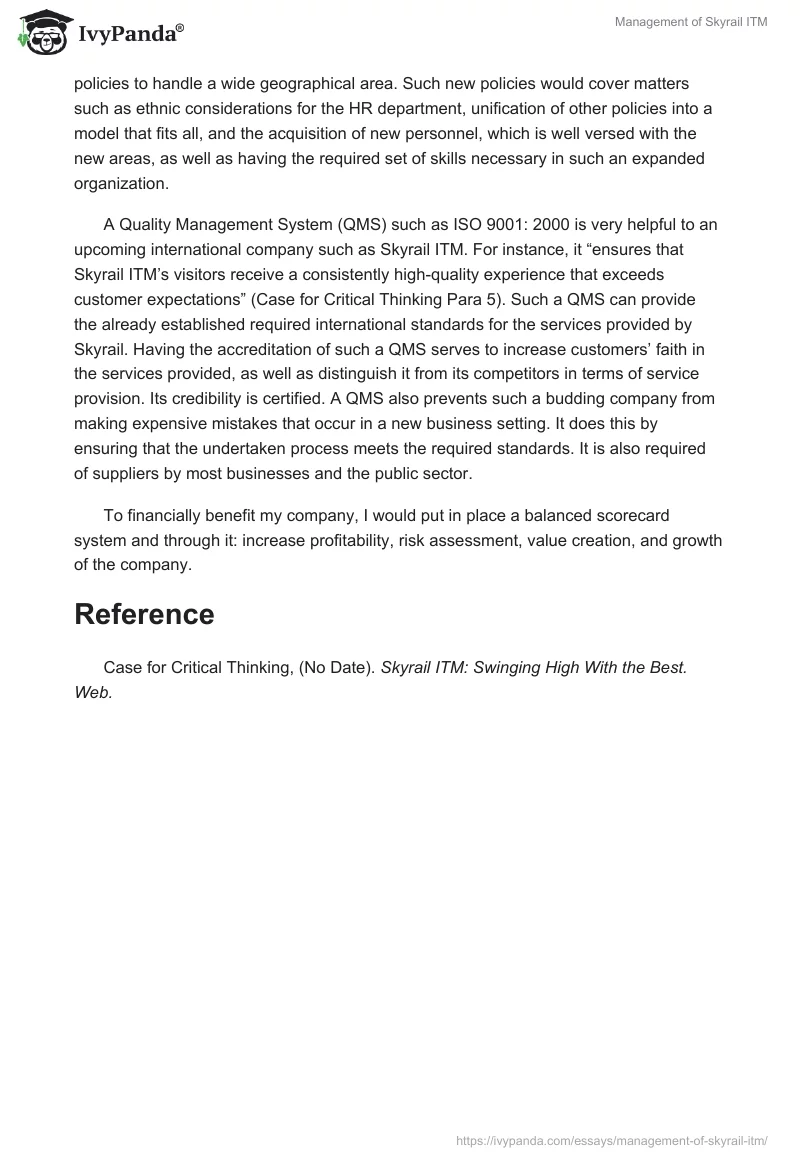 IvyPanda®

Management of Skyrail ITM

policies to handle a wide geographical area. Such new policies would cover matters such as ethnic considerations for the HR department, unification of other policies into a model that fits all, and the acquisition of new personnel, which is well versed with the new areas, as well as having the required set of skills necessary in such an expanded organization.

A Quality Management System (QMS) such as ISO 9001: 2000 is very helpful to an upcoming international company such as Skyrail ITM. For instance, it “ensures that Skyrail ITM’s visitors receive a consistently high-quality experience that exceeds customer expectations” (Case for Critical Thinking Para 5). Such a QMS can provide the already established required international standards for the services provided by Skyrail. Having the accreditation of such a QMS serves to increase customers’ faith in the services provided, as well as distinguish it from its competitors in terms of service provision. Its credibility is certified. A QMS also prevents such a budding company from making expensive mistakes that occur in a new business setting. It does this by ensuring that the undertaken process meets the required standards. It is also required of suppliers by most businesses and the public sector.

To financially benefit my company, I would put in place a balanced scorecard system and through it: increase profitability, risk assessment, value creation, and growth of the company.

Reference

Case for Critical Thinking, (No Date). Skyrail ITM: Swinging High With the Best. Web.

https://ivypanda.com/essays/management-of-skyrail-itm/